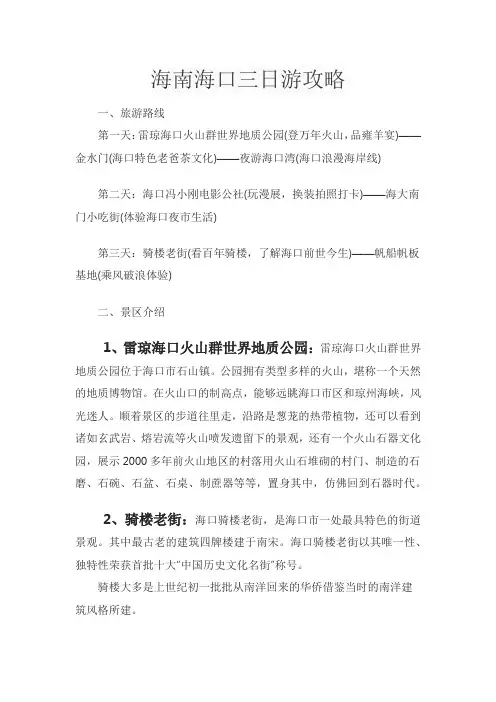 海南海口三日游攻略

一、旅游路线

第一天：雷琼海口火山群世界地质公园(登万年火山，品雍羊宴)——金水门(海口特色老爸茶文化)——夜游海口湾(海口浪漫海岸线)

第二天：海口冯小刚电影公社(玩漫展，换装拍照打卡)——海大南门小吃街(体验海口夜市生活)

第三天：骑楼老街(看百年骑楼，了解海口前世今生)——帆船帆板基地(乘风破浪体验)

二、景区介绍

1、雷琼海口火山群世界地质公园：雷琼海口火山群世界地质公园位于海口市石山镇。公园拥有类型多样的火山，堪称一个天然的地质博物馆。在火山口的制高点，能够远眺海口市区和琼州海峡，风光迷人。顺着景区的步道往里走，沿路是葱茏的热带植物，还可以看到诸如玄武岩、熔岩流等火山喷发遗留下的景观，还有一个火山石器文化园，展示 2000 多年前火山地区的村落用火山石堆砌的村门、制造的石磨、石碗、石盆、石桌、制蔗器等等，置身其中，仿佛回到石器时代。

2、骑楼老街：海口骑楼老街，是海口市一处最具特色的街道景观。其中最古老的建筑四牌楼建于南宋。海口骑楼老街以其唯一性、独特性荣获首批十大"中国历史文化名街"称号。

骑楼大多是上世纪初一批批从南洋回来的华侨借鉴当时的南洋建筑风格所建。